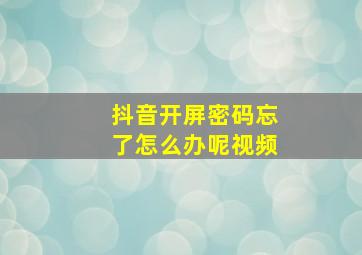 抖音开屏密码忘了怎么办呢视频